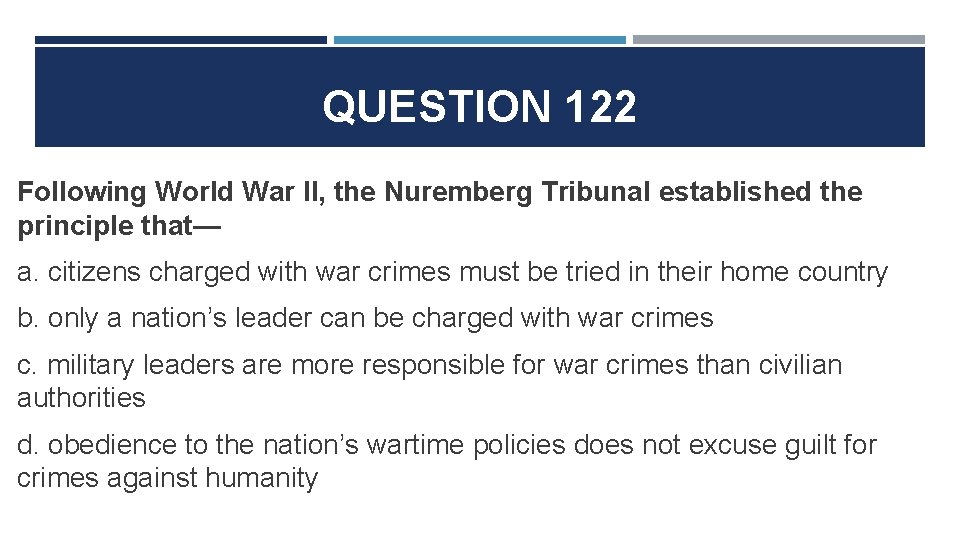 QUESTION 122

Following World War II, the Nuremberg Tribunal established the principle that—

a. citizens charged with war crimes must be tried in their home country

b. only a nation’s leader can be charged with war crimes

c. military leaders are more responsible for war crimes than civilian authorities

d. obedience to the nation’s wartime policies does not excuse guilt for crimes against humanity